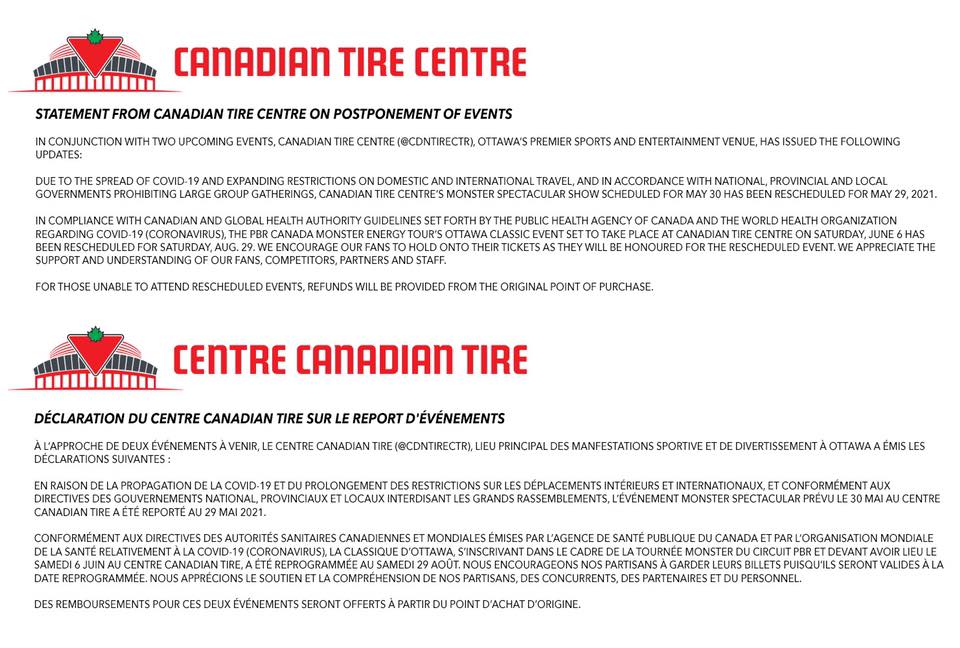 CANADIAN TIRE CENTRE

STATEMENT FROM CANADIAN TIRE CENTRE ON POSTPONEMENT OF EVENTS

IN CONJUNCTION WITH TWO UPCOMING EVENTS, CANADIAN TIRE CENTRE (@CDNTIRECTR), OTTAWA'S PREMIER SPORTS AND ENTERTAINMENT VENUE, HAS ISSUED THE FOLLOWING UPDATES:

DUE TO THE SPREAD OF COVID-19 AND EXPANDING RESTRICTIONS ON DOMESTIC AND INTERNATIONAL TRAVEL, AND IN ACCORDANCE WITH NATIONAL, PROVINCIAL AND LOCAL GOVERNMENTS PROHIBITING LARGE GROUP GATHERINGS, CANADIAN TIRE CENTRE'S MONSTER SPECTACULAR SHOW SCHEDULED FOR MAY 30 HAS BEEN RESCHEDULED FOR MAY 29, 2021.

IN COMPLIANCE WITH CANADIAN AND GLOBAL HEALTH AUTHORITY GUIDELINES SET FORTH BY THE PUBLIC HEALTH AGENCY OF CANADA AND THE WORLD HEALTH ORGANIZATION REGARDING COVID-19 (CORONAVIRUS), THE PBR CANADA MONSTER ENERGY TOUR'S OTTAWA CLASSIC EVENT SET TO TAKE PLACE AT CANADIAN TIRE CENTRE ON SATURDAY, JUNE 6 HAS BEEN RESCHEDULED FOR SATURDAY, AUG. 29. WE ENCOURAGE OUR FANS TO HOLD ONTO THEIR TICKETS AS THEY WILL BE HONOURED FOR THE RESCHEDULED EVENT. WE APPRECIATE THE SUPPORT AND UNDERSTANDING OF OUR FANS, COMPETITORS, PARTNERS AND STAFF.

FOR THOSE UNABLE TO ATTEND RESCHEDULED EVENTS, REFUNDS WILL BE PROVIDED FROM THE ORIGINAL POINT OF PURCHASE.

CENTRE CANADIAN TIRE

DÉCLARATION DU CENTRE CANADIAN TIRE SUR LE REPORT D'ÉVÉNEMENTS

À L'APPROCHE DE DEUX ÉVÉNEMENTS À VENIR, LE CENTRE CANADIAN TIRE (@CDNTIRECTR), LIEU PRINCIPAL DES MANFESTATIONS SPORTIVE ET DE DIVERTISSEMENT À OTTAWA A ÉMIS LES DÉCLARATIONS SUIVANTES :

EN RAISON DE LA PROPAGATION DE LA COVID-19 ET DU PROLONGEMENT DES RESTRICTIONS SUR LES DÉPLACEMENTS INTÉRIEURS ET INTERNATIONAUX, ET CONFORMÉMENT AUX DIRECTIVES DES GOUVERNEMENTS NATIONAL, PROVINCIAUX ET LOCAUX INTERDISANT LES GRANDS RASSEMBLEMENTS, L'ÉVÉNEMENT MONSTER SPECTACULAR PRÉVU LE 30 MAI AU CENTRE CANADIAN TIRE A ÉTÉ REPORTÉ AU 29 MAI 2021.

CONFORMÉMENT AUX DIRECTIVES DES AUTORITÉS SANITAIRES CANADIENNES ET MONDIALES ÉMISES PAR L'AGENCE DE SANTÉ PUBLIQUE DU CANADA ET PAR L'ORGANISATION MONDIALE DE LA SANTÉ RELATIVEMENT À LA COVID-19 (CORONAVIRUS), LA CLASSIQUE D'OTTAWA, S'INSCRIVANT DANS LE CADRE DE LA TOURNÉE MONSTER DU CIRCUIT PBR ET DEVANT AVOIR LIEU LE SAMEDI 6 JUIN AU CENTRE CANADIAN TIRE, A ÉTÉ REPROGRAMMÉE AU SAMEDI 29 AOÛT. NOUS ENCOURAGEONS NOS PARTISANS À GARDER LEURS BILLETS PUISQU'ILS SERONT VALIDES À LA DATE REPROGRAMMÉE. NOUS APPRÉCIONS LE SOUTIEN ET LA COMPRÉHENSION DE NOS PARTISANS, DES CONCURRENTS, DES PARTENAIRES ET DU PERSONNEL.

DES REMBOURSEMENTS POUR CES DEUX ÉVÉNEMENTS SERONT OFFERTS À PARTIR DU POINT D'ACHAT D'ORIGINE.